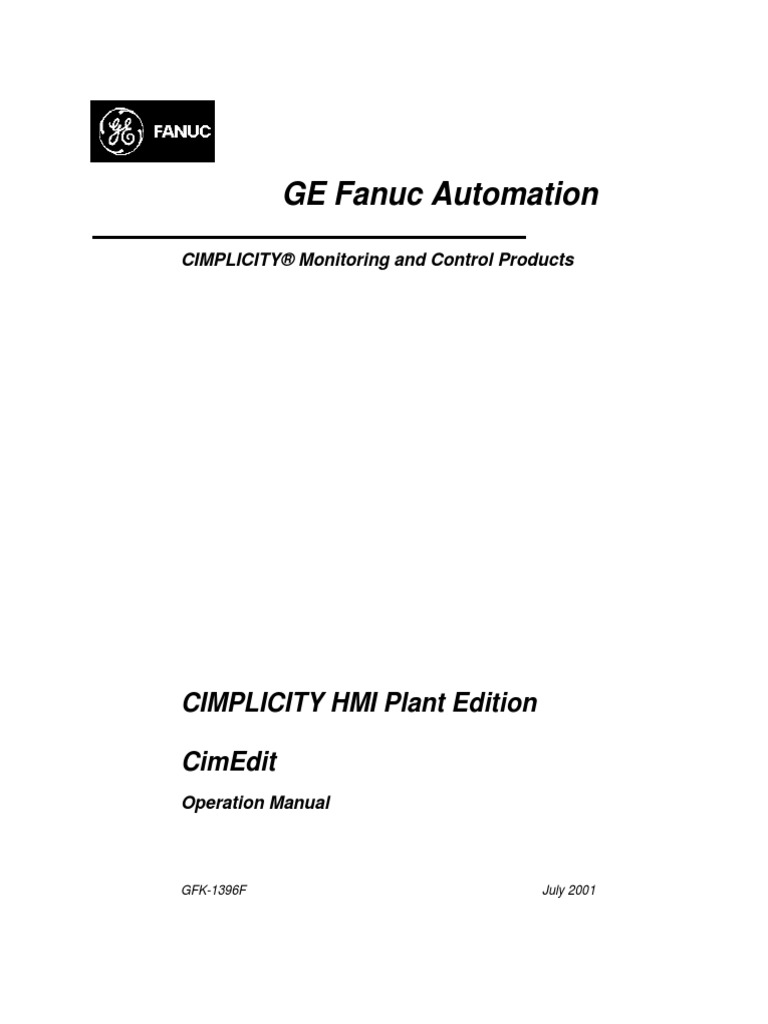 GE FANUC

GE Fanuc Automation

CIMPLICITY® Monitoring and Control Products

CIMPLICITY HMI Plant Edition

CimEdit

Operation Manual

GFK-1396F

July 2001